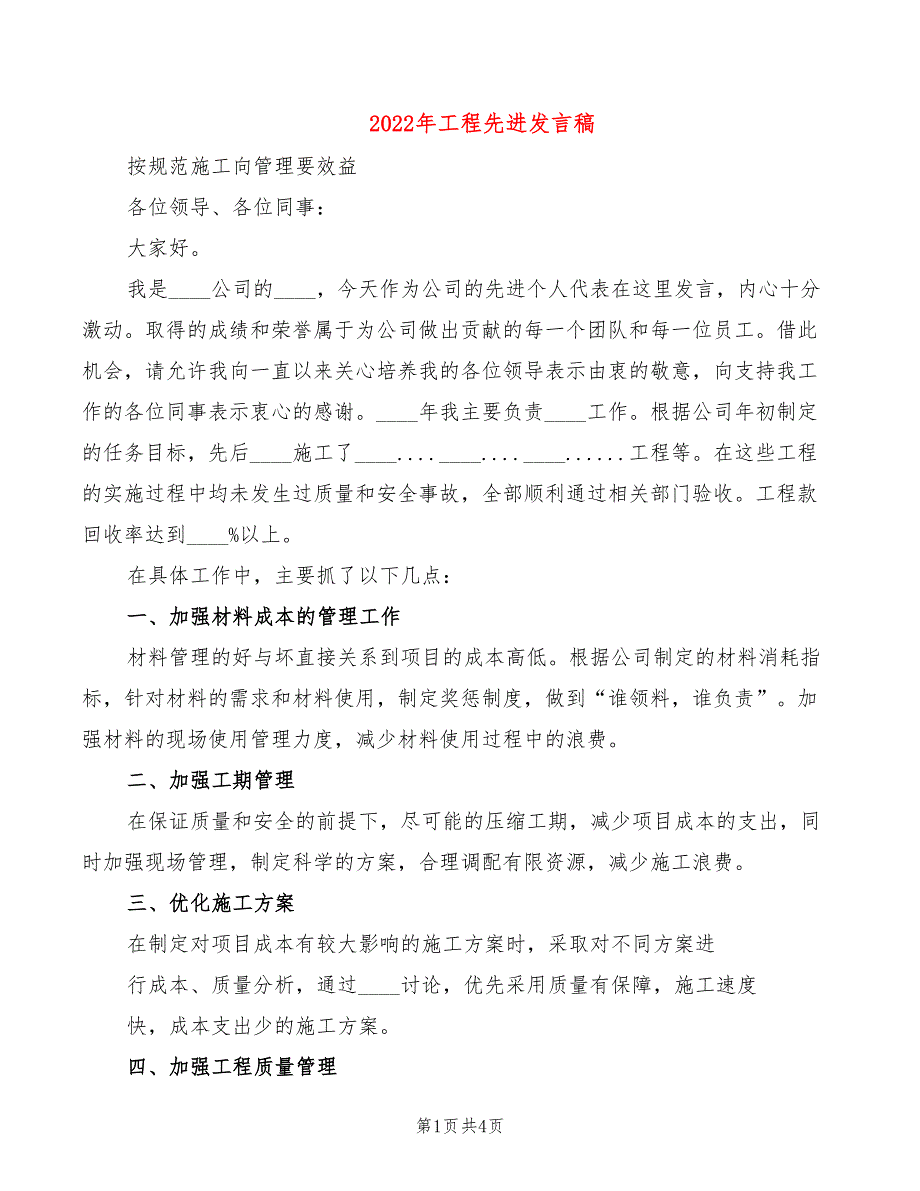 2022年工程先进发言稿

按规范施工向管理要效益

各位领导、各位同事：

大家好。

我是____公司的____，今天作为公司的先进个人代表在这里发言，内心十分激动。取得的成绩和荣誉属于为公司做出贡献的每一个团队和每一位员工。借此机会，请允许我向一直以来关心培养我的各位领导表示由衷的敬意，向支持我工作的各位同事表示衷心的感谢。____年我主要负责____工作。根据公司年初制定的任务目标，先后____施工了____....____....____......工程等。在这些工程的实施过程中均未发生过质量和安全事故，全部顺利通过相关部门验收。工程款回收率达到____%以上。

在具体工作中，主要抓了以下几点：

一、加强材料成本的管理工作

材料管理的好与坏直接关系到项目的成本高低。根据公司制定的材料消耗指标，针对材料的需求和材料使用，制定奖惩制度，做到“谁领料，谁负责”。加强材料的现场使用管理力度，减少材料使用过程中的浪费。

二、加强工期管理

在保证质量和安全的前提下，尽可能的压缩工期，减少项目成本的支出，同时加强现场管理，制定科学的方案，合理调配有限资源，减少施工浪费。

三、优化施工方案

在制定对项目成本有较大影响的施工方案时，采取对不同方案进行成本、质量分析，通过____讨论，优先采用质量有保障，施工速度快，成本支出少的施工方案。

四、加强工程质量管理

第1页 共4页